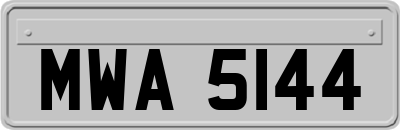 MWA 5144